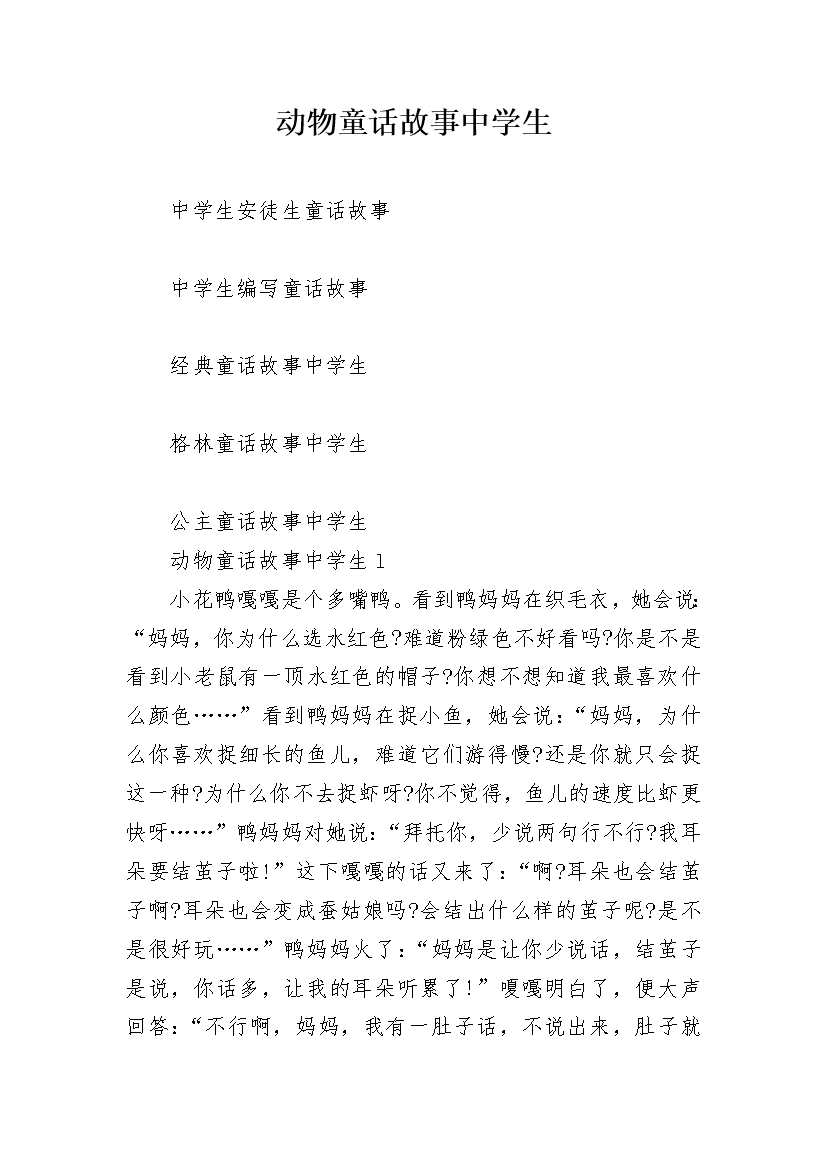 动物童话故事中学生

中学生安徒生童话故事

中学生编写童话故事

经典童话故事中学生

格林童话故事中学生

公主童话故事中学生

动物童话故事中学生 1

小花鸭嘎嘎是个多嘴鸭。看到鸭妈妈在织毛衣，她会说：“妈妈，你为什么选水红色?难道粉绿色不好看吗?你是不是看到小老鼠有一顶水红色的帽子?你想不想知道我最喜欢什么颜色……”看到鸭妈妈在捉小鱼，她会说：“妈妈，为什么你喜欢捉细长的鱼儿，难道它们游得慢?还是你就只会捉这一种?为什么你不去捉虾呀?你不觉得，鱼儿的速度比虾更快呀……”鸭妈妈对她说：“拜托你，少说两句行不行?我耳朵要结茧子啦!”这下嘎嘎的话又来了：“啊?耳朵也会结茧子啊?耳朵也会变成蚕姑娘吗?会结出什么样的茧子呢?是不是很好玩……”鸭妈妈火了：“妈妈是让你少说话，结茧子是说，你话多，让我的耳朵听累了!”嘎嘎明白了，便大声回答：“不行啊，妈妈，我有一肚子话，不说出来，肚子就